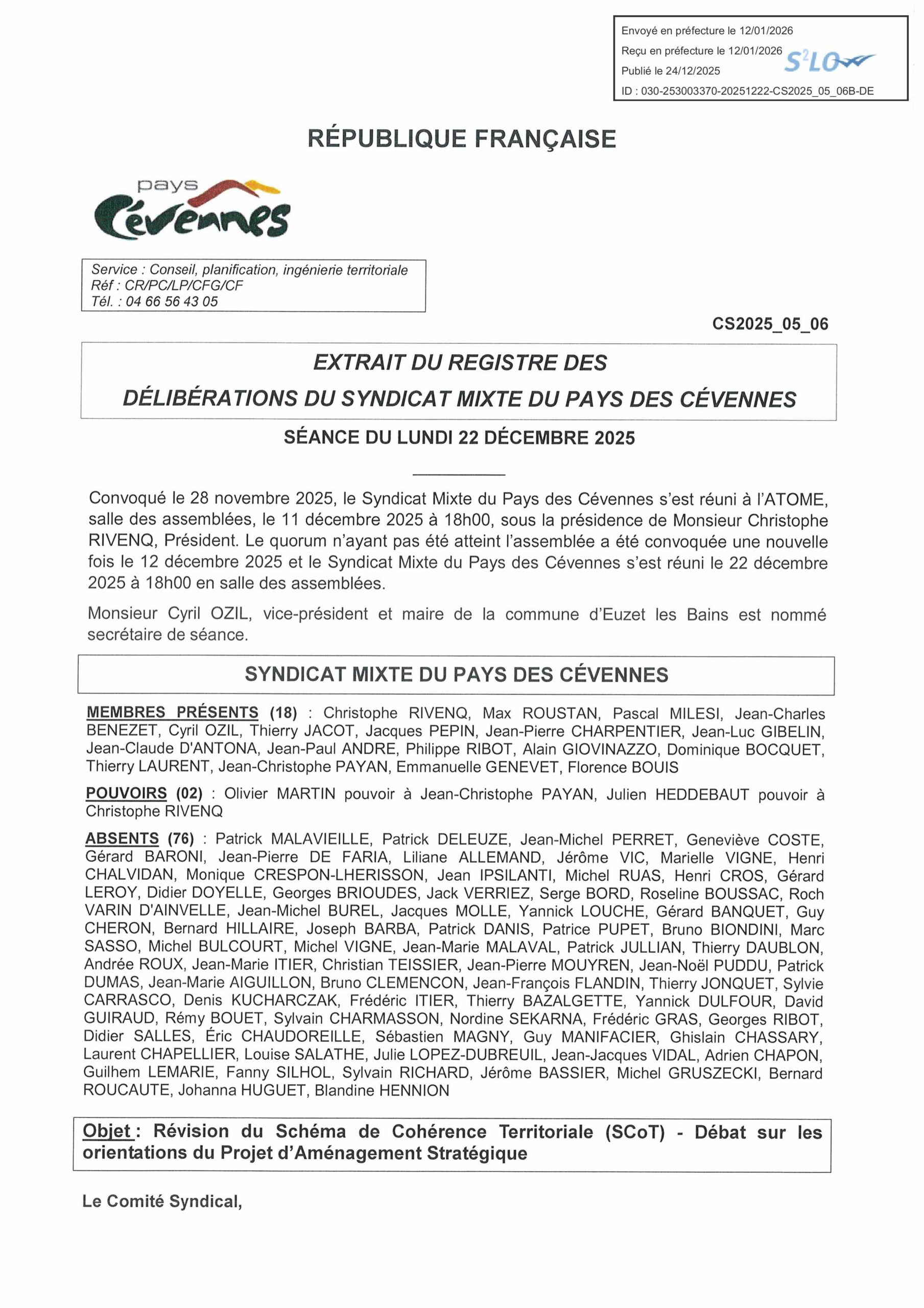 Envoyé en préfecture le 12/01/2026
Reçu en préfecture le 12/01/2026
Publié le 24/12/2025
ID : 030-253003370-20251222-CS2025_05_06B-DE

S²LO

RÉPUBLIQUE FRANÇAISE

pays
Cévennes

Service : Conseil, planification, ingénierie territoriale
Réf : CR/PC/LP/CFG/CF
Tél. : 04 66 56 43 05

CS2025_05_06

EXTRAIT DU REGISTRE DES
DÉLIBÉRATIONS DU SYNDICAT MIXTE DU PAYS DES CÉVENNES

SÉANCE DU LUNDI 22 DÉCEMBRE 2025

Convoqué le 28 novembre 2025, le Syndicat Mixte du Pays des Cévennes s'est réuni à l'ATOME, salle des assemblées, le 11 décembre 2025 à 18h00, sous la présidence de Monsieur Christophe RIVENQ, Président. Le quorum n'ayant pas été atteint l'assemblée a été convoquée une nouvelle fois le 12 décembre 2025 et le Syndicat Mixte du Pays des Cévennes s'est réuni le 22 décembre 2025 à 18h00 en salle des assemblées.

Monsieur Cyril OZIL, vice-président et maire de la commune d'Euzet les Bains est nommé secrétaire de séance.

SYNDICAT MIXTE DU PAYS DES CÉVENNES

MEMBRES PRÉSENTS (18) : Christophe RIVENQ, Max ROUSTAN, Pascal MILESI, Jean-Charles BENEZET, Cyril OZIL, Thierry JACOT, Jacques PEPIN, Jean-Pierre CHARPENTIER, Jean-Luc GIBELIN, Jean-Claude D'ANTONA, Jean-Paul ANDRE, Philippe RIBOT, Alain GIOVINAZZO, Dominique BOCQUET, Thierry LAURENT, Jean-Christophe PAYAN, Emmanuelle GENEVET, Florence BOUIS

POUVOIRS (02) : Olivier MARTIN pouvoir à Jean-Christophe PAYAN, Julien HEDDEBAUT pouvoir à Christophe RIVENQ

ABSENTS (76) : Patrick MALAVIEILLE, Patrick DELEUZE, Jean-Michel PERRET, Geneviève COSTE, Gérard BARONI, Jean-Pierre DE FARIA, Liliane ALLEMAND, Jérôme VIC, Marielle VIGNE, Henri CHALVIDAN, Monique CRESPON-LHERISSON, Jean IPSILANTI, Michel RUAS, Henri CROS, Gérard LEROY, Didier DOYELLE, Georges BRIOUDES, Jack VERRIEZ, Serge BORD, Roseline BOUSSAC, Roch VARIN D'AINVELLE, Jean-Michel BUREL, Jacques MOLLE, Yannick LOUCHE, Gérard BANQUET, Guy CHERON, Bernard HILLAIRE, Joseph BARBA, Patrick DANIS, Patrice PUPET, Bruno BIONDINI, Marc SASSO, Michel BULCOURT, Michel VIGNE, Jean-Marie MALAVAL, Patrick JULLIAN, Thierry DAUBLON, Andrée ROUX, Jean-Marie ITIER, Christian TEISSIER, Jean-Pierre MOUYREN, Jean-Noël PUDDU, Patrick DUMAS, Jean-Marie AIGUILLON, Bruno CLEMENCON, Jean-François FLANDIN, Thierry JONQUET, Sylvie CARRASCO, Denis KUCHARCZAK, Frédéric ITIER, Thierry BAZALGETTE, Yannick DULFOUR, David GUIRAUD, Rémy BOUET, Sylvain CHARMASSON, Nordine SEKARNA, Frédéric GRAS, Georges RIBOT, Didier SALLES, Éric CHAUDOREILLE, Sébastien MAGNY, Guy MANIFACIER, Ghislain CHASSARY, Laurent CHAPELLIER, Louise SALATHE, Julie LOPEZ-DUBREUIL, Jean-Jacques VIDAL, Adrien CHAPON, Guilhem LEMARIE, Fanny SILHOL, Sylvain RICHARD, Jérôme BASSIER, Michel GRUSZECKI, Bernard ROUCAUTE, Johanna HUGUET, Blandine HENNION

Objet : Révision du Schéma de Cohérence Territoriale (SCoT) - Débat sur les orientations du Projet d'Aménagement Stratégique

Le Comité Syndical,